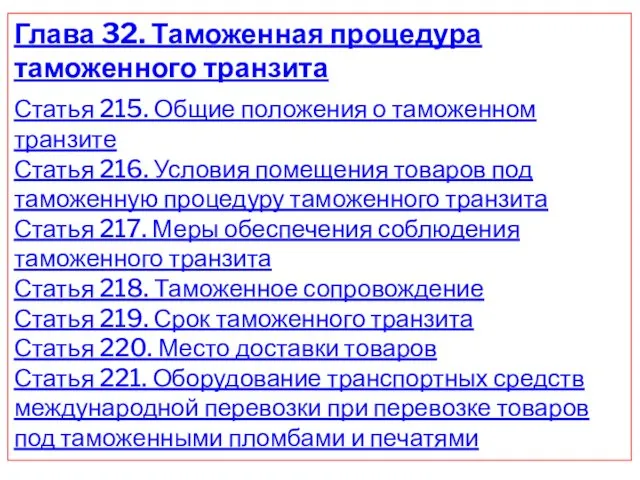 Глава 32. Таможенная процедура таможенного транзита

Статья 215. Общие положения о таможенном транзите
Статья 216. Условия помещения товаров под таможенную процедуру таможенного транзита
Статья 217. Меры обеспечения соблюдения таможенного транзита
Статья 218. Таможенное сопровождение
Статья 219. Срок таможенного транзита
Статья 220. Место доставки товаров
Статья 221. Оборудование транспортных средств международной перевозки при перевозке товаров под таможенными пломбами и печатями